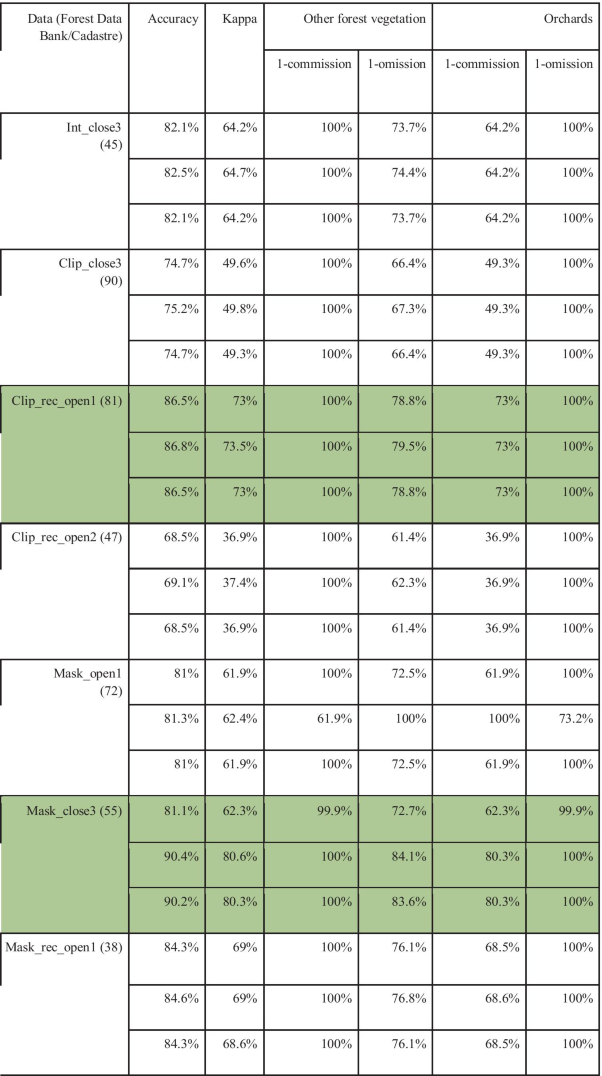 | Data (Forest Data Bank/Cadastre) | Accuracy | Kappa | Other forest vegetation | | Orchards | |
|---|---|---|---|---|---|---|
| | | | 1-commission | 1-omission | 1-commission | 1-omission |
| Int_close3 (45) | 82.1% | 64.2% | 100% | 73.7% | 64.2% | 100% |
| | 82.5% | 64.7% | 100% | 74.4% | 64.2% | 100% |
| | 82.1% | 64.2% | 100% | 73.7% | 64.2% | 100% |
| Clip_close3 (90) | 74.7% | 49.6% | 100% | 66.4% | 49.3% | 100% |
| | 75.2% | 49.8% | 100% | 67.3% | 49.3% | 100% |
| | 74.7% | 49.3% | 100% | 66.4% | 49.3% | 100% |
| Clip_rec_open1 (81) | 86.5% | 73% | 100% | 78.8% | 73% | 100% |
| | 86.8% | 73.5% | 100% | 79.5% | 73% | 100% |
| | 86.5% | 73% | 100% | 78.8% | 73% | 100% |
| Clip_rec_open2 (47) | 68.5% | 36.9% | 100% | 61.4% | 36.9% | 100% |
| | 69.1% | 37.4% | 100% | 62.3% | 36.9% | 100% |
| | 68.5% | 36.9% | 100% | 61.4% | 36.9% | 100% |
| Mask_open1 (72) | 81% | 61.9% | 100% | 72.5% | 61.9% | 100% |
| | 81.3% | 62.4% | 61.9% | 100% | 100% | 73.2% |
| | 81% | 61.9% | 100% | 72.5% | 61.9% | 100% |
| Mask_close3 (55) | 81.1% | 62.3% | 99.9% | 72.7% | 62.3% | 99.9% |
| | 90.4% | 80.6% | 100% | 84.1% | 80.3% | 100% |
| | 90.2% | 80.3% | 100% | 83.6% | 80.3% | 100% |
| Mask_rec_open1 (38) | 84.3% | 69% | 100% | 76.1% | 68.5% | 100% |
| | 84.6% | 69% | 100% | 76.8% | 68.6% | 100% |
| | 84.3% | 68.6% | 100% | 76.1% | 68.5% | 100% |